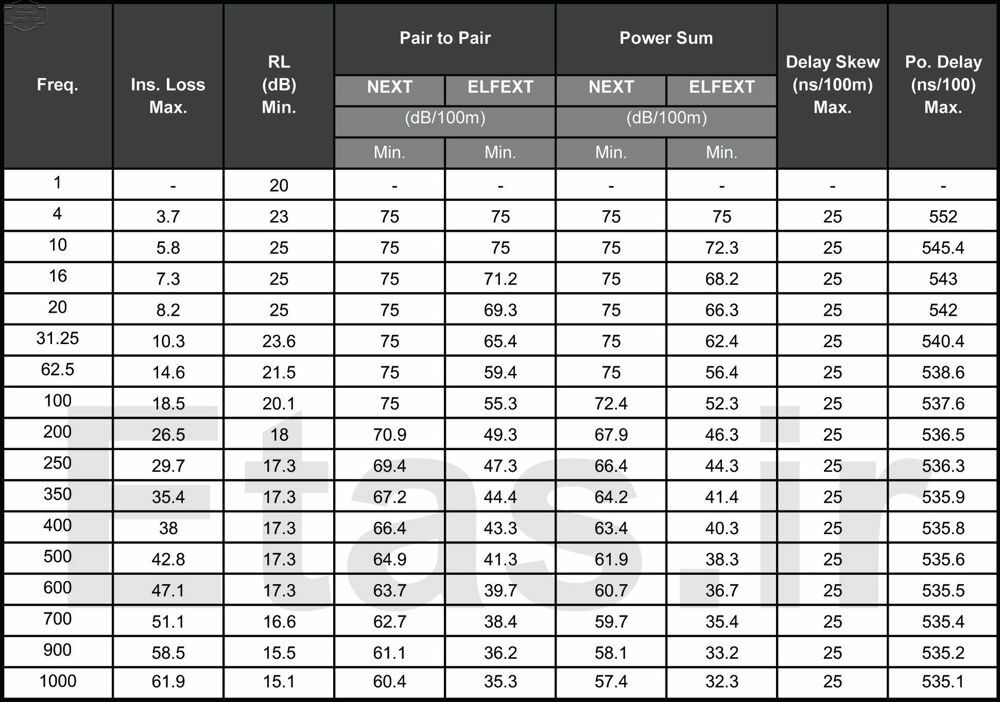 | Freq. | Ins. Loss Max. | RL (dB) Min. | Pair to Pair NEXT (dB/100m) Min. | Pair to Pair ELFEXT (dB/100m) Min. | Power Sum NEXT (dB/100m) Min. | Power Sum ELFEXT (dB/100m) Min. | Delay Skew (ns/100m) Max. | Po. Delay (ns/100) Max. |
|---|---|---|---|---|---|---|---|---|
| 1 | - | 20 | - | - | - | - | - | - |
| 4 | 3.7 | 23 | 75 | 75 | 75 | 75 | 25 | 552 |
| 10 | 5.8 | 25 | 75 | 75 | 75 | 72.3 | 25 | 545.4 |
| 16 | 7.3 | 25 | 75 | 71.2 | 75 | 68.2 | 25 | 543 |
| 20 | 8.2 | 25 | 75 | 69.3 | 75 | 66.3 | 25 | 542 |
| 31.25 | 10.3 | 23.6 | 75 | 65.4 | 75 | 62.4 | 25 | 540.4 |
| 62.5 | 14.6 | 21.5 | 75 | 59.4 | 75 | 56.4 | 25 | 538.6 |
| 100 | 18.5 | 20.1 | 75 | 55.3 | 72.4 | 52.3 | 25 | 537.6 |
| 200 | 26.5 | 18 | 70.9 | 49.3 | 67.9 | 46.3 | 25 | 536.5 |
| 250 | 29.7 | 17.3 | 69.4 | 47.3 | 66.4 | 44.3 | 25 | 536.3 |
| 350 | 35.4 | 17.3 | 67.2 | 44.4 | 64.2 | 41.4 | 25 | 535.9 |
| 400 | 38 | 17.3 | 66.4 | 43.3 | 63.4 | 40.3 | 25 | 535.8 |
| 500 | 42.8 | 17.3 | 64.9 | 41.3 | 61.9 | 38.3 | 25 | 535.6 |
| 600 | 47.1 | 17.3 | 63.7 | 39.7 | 60.7 | 36.7 | 25 | 535.5 |
| 700 | 51.1 | 16.6 | 62.7 | 38.4 | 59.7 | 35.4 | 25 | 535.4 |
| 900 | 58.5 | 15.5 | 61.1 | 36.2 | 58.1 | 33.2 | 25 | 535.2 |
| 1000 | 61.9 | 15.1 | 60.4 | 35.3 | 57.4 | 32.3 | 25 | 535.1 |

Etas.ir